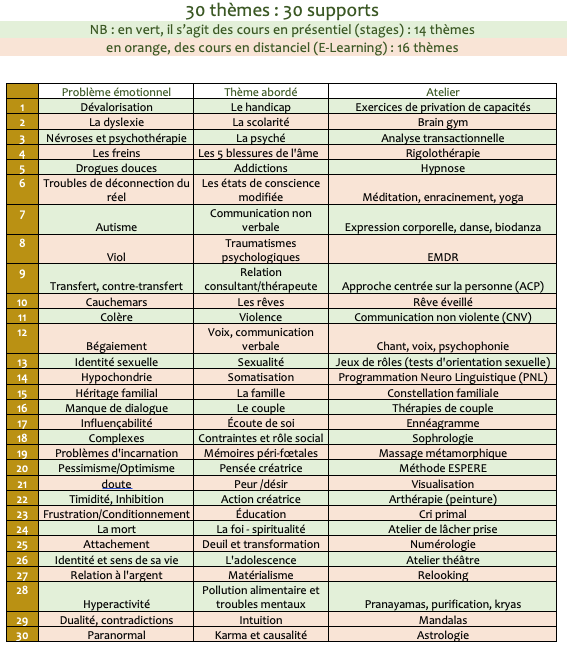 30 thèmes : 30 supports

NB : en vert, il s'agit des cours en présentiel (stages) : 14 thèmes
en orange, des cours en distanciel (E-Learning) : 16 thèmes

| | Problème émotionnel | Thème abordé | Atelier |
|---|---|---|---|
| 1 | Dévalorisation | Le handicap | Exercices de privation de capacités |
| 2 | La dyslexie | La scolarité | Brain gym |
| 3 | Névroses et psychothérapie | La psyché | Analyse transactionnelle |
| 4 | Les freins | Les 5 blessures de l'âme | Rigolothérapie |
| 5 | Drogues douces | Addictions | Hypnose |
| 6 | Troubles de déconnection du réel | Les états de conscience modifiée | Méditation, enracinement, yoga |
| 7 | Autisme | Communication non verbale | Expression corporelle, danse, biodanza |
| 8 | Viol | Traumatismes psychologiques | EMDR |
| 9 | Transfert, contre-transfert | Relation consultant/thérapeute | Approche centrée sur la personne (ACP) |
| 10 | Cauchemars | Les rêves | Rêve éveillé |
| 11 | Colère | Violence | Communication non violente (CNV) |
| 12 | Bégaiement | Voix, communication verbale | Chant, voix, psychophonie |
| 13 | Identité sexuelle | Sexualité | Jeux de rôles (tests d'orientation sexuelle) |
| 14 | Hypochondrie | Somatisation | Programmation Neuro Linguistique (PNL) |
| 15 | Héritage familial | La famille | Constellation familiale |
| 16 | Manque de dialogue | Le couple | Thérapies de couple |
| 17 | Influençabilité | Écoute de soi | Ennéagramme |
| 18 | Complexes | Contraintes et rôle social | Sophrologie |
| 19 | Problèmes d'incarnation | Mémoires péri-fœtales | Massage métamorphique |
| 20 | Pessimisme/Optimisme | Pensée créatrice | Méthode ESPERE |
| 21 | doute | Peur /désir | Visualisation |
| 22 | Timidité, Inhibition | Action créatrice | Arthérapie (peinture) |
| 23 | Frustration/Conditionnement | Éducation | Cri primal |
| 24 | La mort | La foi - spiritualité | Atelier de lâcher prise |
| 25 | Attachement | Deuil et transformation | Numérologie |
| 26 | Identité et sens de sa vie | L'adolescence | Atelier théâtre |
| 27 | Relation à l'argent | Matérialisme | Relooking |
| 28 | Hyperactivité | Pollution alimentaire et troubles mentaux | Pranayamas, purification, kryas |
| 29 | Dualité, contradictions | Intuition | Mandalas |
| 30 | Paranormal | Karma et causalité | Astrologie |